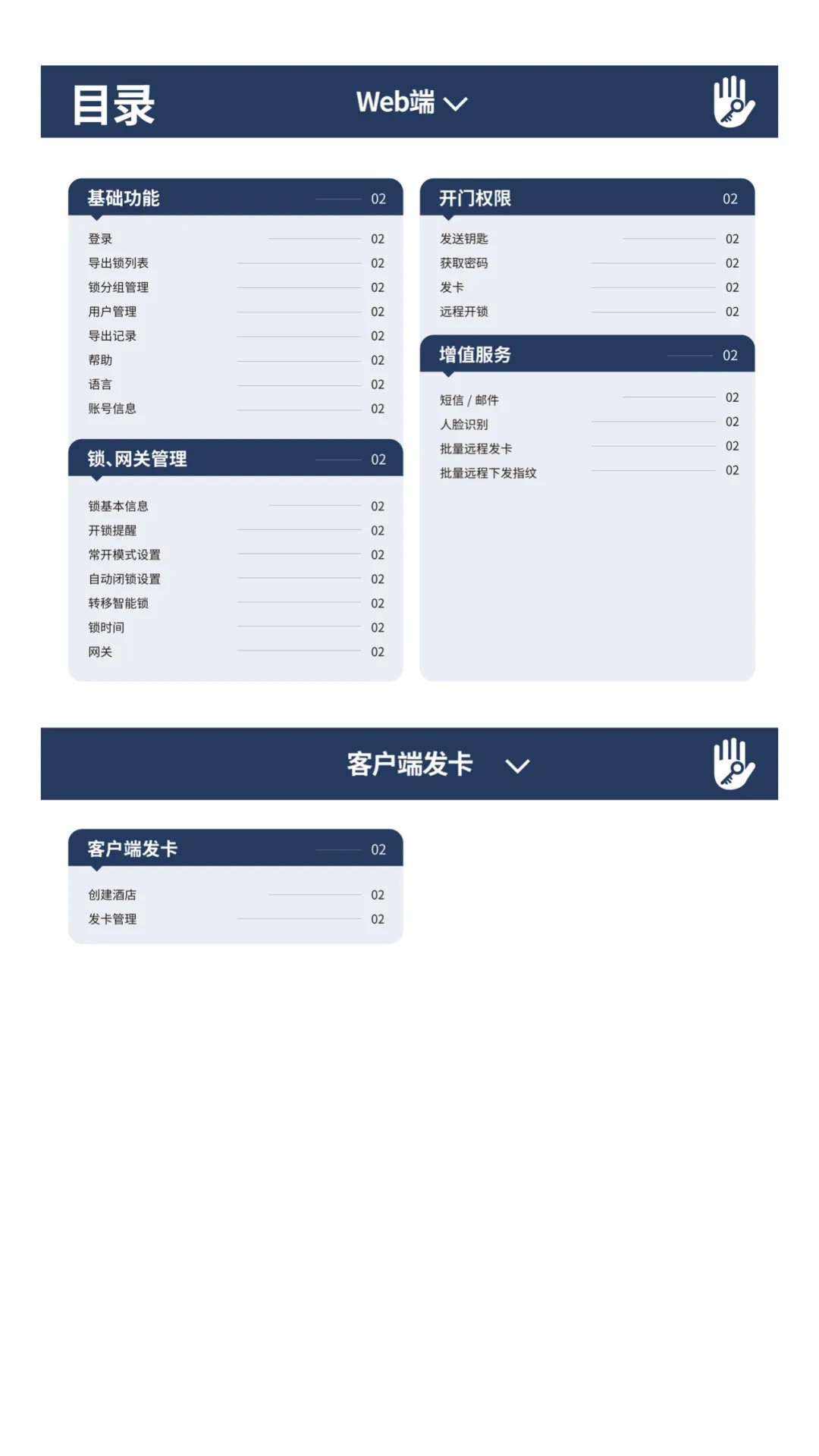 目录

Web端

基础功能 02
登录 02
导出锁列表 02
锁分组管理 02
用户管理 02
导出记录 02
帮助 02
语言 02
账号信息 02

锁、网关管理 02
锁基本信息 02
开锁提醒 02
常开模式设置 02
自动闭锁设置 02
转移智能锁 02
锁时间 02
网关 02

开门权限 02
发送钥匙 02
获取密码 02
发卡 02
远程开锁 02

增值服务 02
短信 / 邮件 02
人脸识别 02
批量远程发卡 02
批量远程下发指纹 02

客户端发卡

客户端发卡 02
创建酒店 02
发卡管理 02